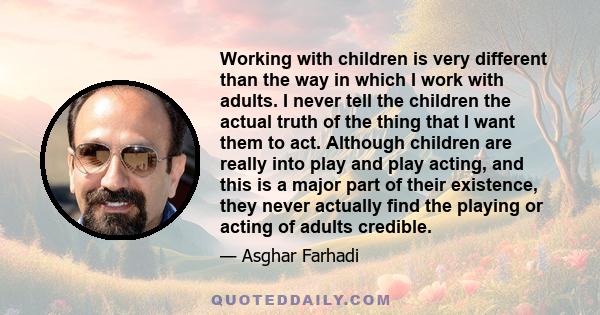 Working with children is very different than the way in which I work with adults. I never tell the children the actual truth of the thing that I want them to act. Although children are really into play and play acting, and this is a major part of their existence, they never actually find the playing or acting of adults credible.

— Asghar Farhadi

QUOTEDDAILY.COM